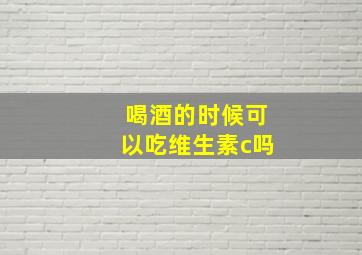 喝酒的时候可以吃维生素c吗